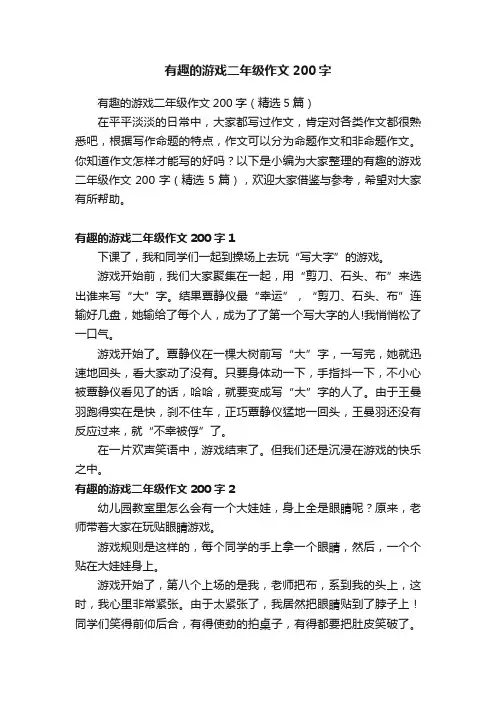 有趣的游戏二年级作文 200 字

有趣的游戏二年级作文 200 字（精选 5 篇）

在平平淡淡的日常中，大家都写过作文，肯定对各类作文都很熟悉吧，根据写作命题的特点，作文可以分为命题作文和非命题作文。你知道作文怎样才能写的好吗？以下是小编为大家整理的有趣的游戏二年级作文 200 字（精选 5 篇），欢迎大家借鉴与参考，希望对大家有所帮助。

有趣的游戏二年级作文 200 字 1

下课了，我和同学们一起到操场上去玩“写大字”的游戏。

游戏开始前，我们大家聚集在一起，用“剪刀、石头、布”来选出谁来写“大”字。结果覃静仪最“幸运”，“剪刀、石头、布”连输好几盘，她输给了每个人，成为了了第一个写大字的人!我悄悄松了一口气。

游戏开始了。覃静仪在一棵大树前写“大”字，一写完，她就迅速地回头，看大家动了没有。只要身体动一下，手指抖一下，不小心被覃静仪看见了的话，哈哈，就要变成写“大”字的人了。由于王曼羽跑得实在是快，刹不住车，正巧覃静仪猛地一回头，王曼羽还没有反应过来，就“不幸被俘”了。

在一片欢声笑语中，游戏结束了。但我们还是沉浸在游戏的快乐之中。

有趣的游戏二年级作文 200 字 2

幼儿园教室里怎么会有一个大娃娃，身上全是眼睛呢？原来，老师带着大家在玩贴眼睛游戏。

游戏规则是这样的，每个同学的手上拿一个眼睛，然后，一个个贴在大娃娃身上。

游戏开始了，第八个上场的是我，老师把布，系到我的头上，这时，我心里非常紧张。由于太紧张了，我居然把眼睛贴到了脖子上！同学们笑得前仰后合，有得使劲的拍桌子，有得都要把肚皮笑破了。